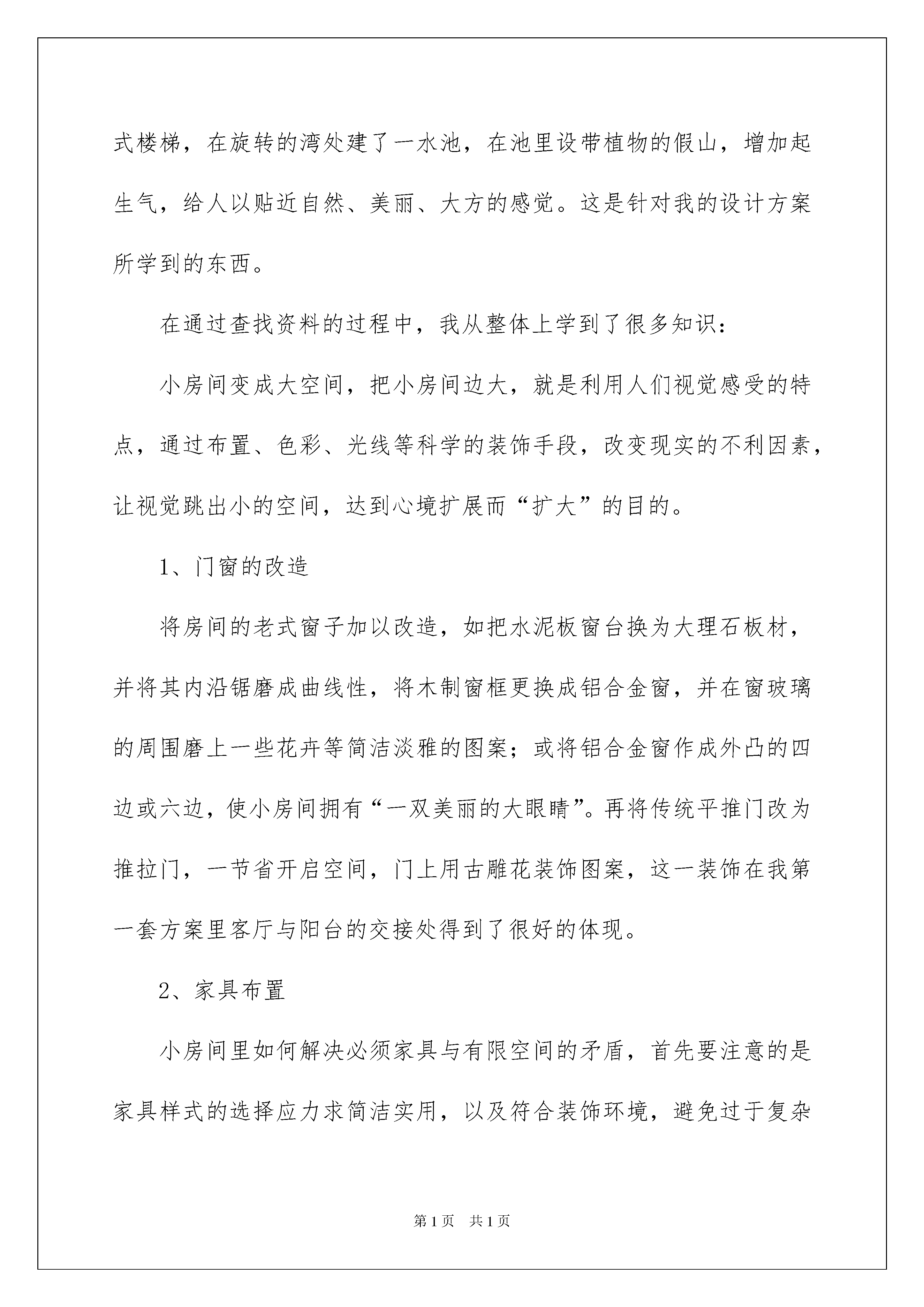 式楼梯，在旋转的湾处建了一水池，在池里设带植物的假山，增加起生气，给人以贴近自然、美丽、大方的感觉。这是针对我的设计方案所学到的东西。

在通过查找资料的过程中，我从整体上学到了很多知识：

小房间变成大空间，把小房间边大，就是利用人们视觉感受的特点，通过布置、色彩、光线等科学的装饰手段，改变现实的不利因素，让视觉跳出小的空间，达到心境扩展而“扩大”的目的。

1、门窗的改造

将房间的老式窗子加以改造，如把水泥板窗台换为大理石板材，并将其内沿锯磨成曲线性，将木制窗框更换成铝合金窗，并在窗玻璃的周围磨上一些花卉等简洁淡雅的图案；或将铝合金窗作成外凸的四边或六边，使小房间拥有“一双美丽的大眼睛”。再将传统平推门改为推拉门，一节省开启空间，门上用古雕花装饰图案，这一装饰在我第一套方案里客厅与阳台的交接处得到了很好的体现。

2、家具布置

小房间里如何解决必须家具与有限空间的矛盾，首先要注意的是家具样式的选择应力求简洁实用，以及符合装饰环境，避免过于复杂

第1页 共1页